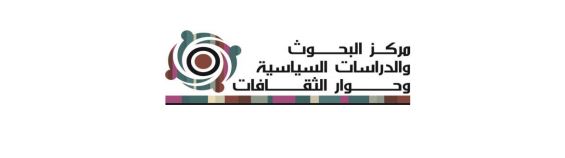 مركز البحوث
والدراسات السياسية
وحوار الثقافات